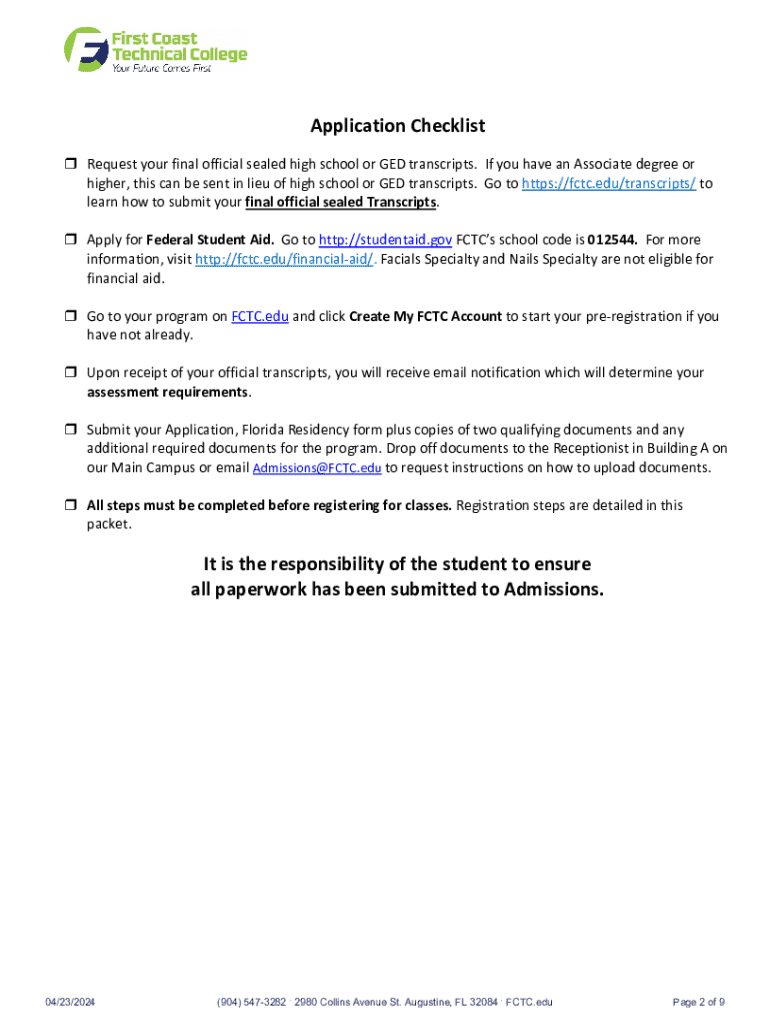 First Coast
Technical College
Your Future Comes First

Application Checklist

❒ Request your final official sealed high school or GED transcripts. If you have an Associate degree or higher, this can be sent in lieu of high school or GED transcripts. Go to https://fctc.edu/transcripts/ to learn how to submit your final official sealed Transcripts.

❒ Apply for Federal Student Aid. Go to http://studentaid.gov FCTC's school code is 012544. For more information, visit http://fctc.edu/financial-aid/. Facials Specialty and Nails Specialty are not eligible for financial aid.

❒ Go to your program on FCTC.edu and click Create My FCTC Account to start your pre-registration if you have not already.

❒ Upon receipt of your official transcripts, you will receive email notification which will determine your assessment requirements.

❒ Submit your Application, Florida Residency form plus copies of two qualifying documents and any additional required documents for the program. Drop off documents to the Receptionist in Building A on our Main Campus or email Admissions@FCTC.edu to request instructions on how to upload documents.

❒ All steps must be completed before registering for classes. Registration steps are detailed in this packet.

It is the responsibility of the student to ensure all paperwork has been submitted to Admissions.

04/23/2024 (904) 547-3282 · 2980 Collins Avenue St. Augustine, FL 32084 · FCTC.edu Page 2 of 9